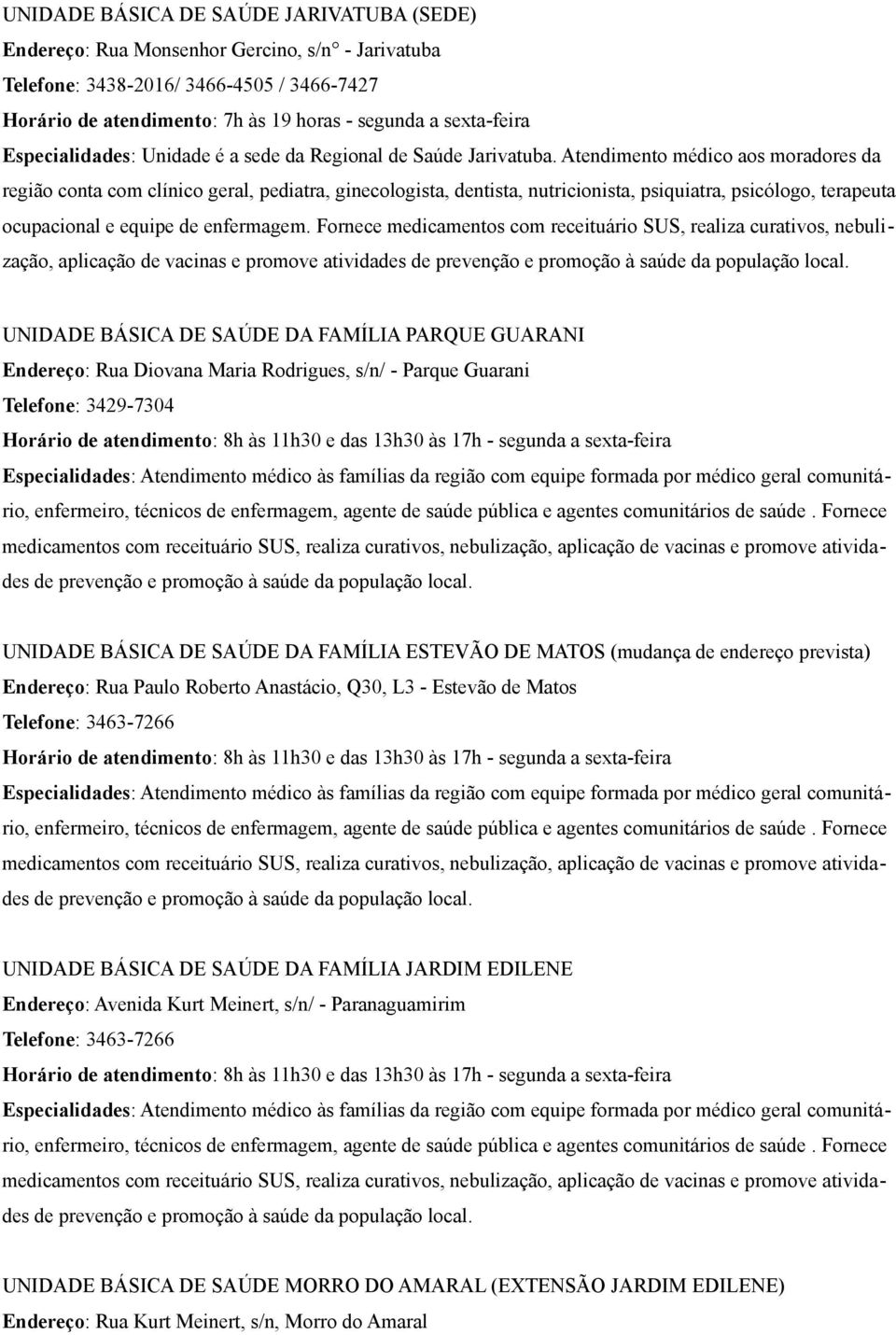 UNIDADE BÁSICA DE SAÚDE JARIVATUBA (SEDE)
Endereço: Rua Monsenhor Gercino, s/n° - Jarivatuba
Telefone: 3438-2016/ 3466-4505 / 3466-7427
Horário de atendimento: 7h às 19 horas - segunda a sexta-feira
Especialidades: Unidade é a sede da Regional de Saúde Jarivatuba. Atendimento médico aos moradores da região conta com clínico geral, pediatra, ginecologista, dentista, nutricionista, psiquiatra, psicólogo, terapeuta ocupacional e equipe de enfermagem. Fornece medicamentos com receituário SUS, realiza curativos, nebulização, aplicação de vacinas e promove atividades de prevenção e promoção à saúde da população local.

UNIDADE BÁSICA DE SAÚDE DA FAMÍLIA PARQUE GUARANI
Endereço: Rua Diovana Maria Rodrigues, s/n/ - Parque Guarani
Telefone: 3429-7304
Horário de atendimento: 8h às 11h30 e das 13h30 às 17h - segunda a sexta-feira
Especialidades: Atendimento médico às famílias da região com equipe formada por médico geral comunitário, enfermeiro, técnicos de enfermagem, agente de saúde pública e agentes comunitários de saúde . Fornece medicamentos com receituário SUS, realiza curativos, nebulização, aplicação de vacinas e promove atividades de prevenção e promoção à saúde da população local.

UNIDADE BÁSICA DE SAÚDE DA FAMÍLIA ESTEVÃO DE MATOS (mudança de endereço prevista)
Endereço: Rua Paulo Roberto Anastácio, Q30, L3 - Estevão de Matos
Telefone: 3463-7266
Horário de atendimento: 8h às 11h30 e das 13h30 às 17h - segunda a sexta-feira
Especialidades: Atendimento médico às famílias da região com equipe formada por médico geral comunitário, enfermeiro, técnicos de enfermagem, agente de saúde pública e agentes comunitários de saúde . Fornece medicamentos com receituário SUS, realiza curativos, nebulização, aplicação de vacinas e promove atividades de prevenção e promoção à saúde da população local.

UNIDADE BÁSICA DE SAÚDE DA FAMÍLIA JARDIM EDILENE
Endereço: Avenida Kurt Meinert, s/n/ - Paranaguamirim
Telefone: 3463-7266
Horário de atendimento: 8h às 11h30 e das 13h30 às 17h - segunda a sexta-feira
Especialidades: Atendimento médico às famílias da região com equipe formada por médico geral comunitário, enfermeiro, técnicos de enfermagem, agente de saúde pública e agentes comunitários de saúde . Fornece medicamentos com receituário SUS, realiza curativos, nebulização, aplicação de vacinas e promove atividades de prevenção e promoção à saúde da população local.

UNIDADE BÁSICA DE SAÚDE MORRO DO AMARAL (EXTENSÃO JARDIM EDILENE)
Endereço: Rua Kurt Meinert, s/n, Morro do Amaral